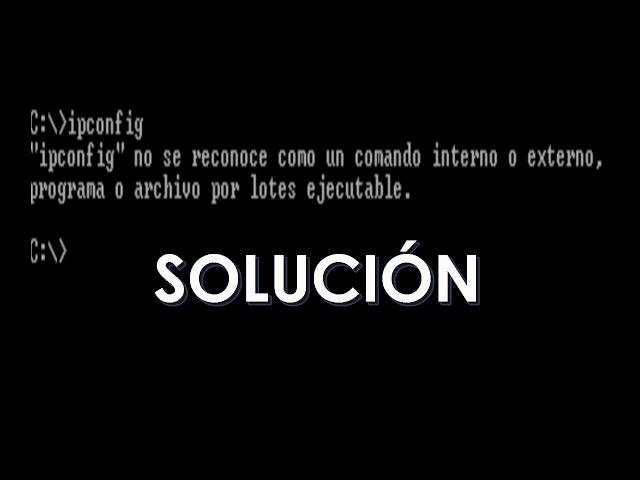 C:\>ipconfig
"ipconfig" no se reconoce como un comando interno o externo, programa o archivo por lotes ejecutable.

C:\>

SOLUCIÓN